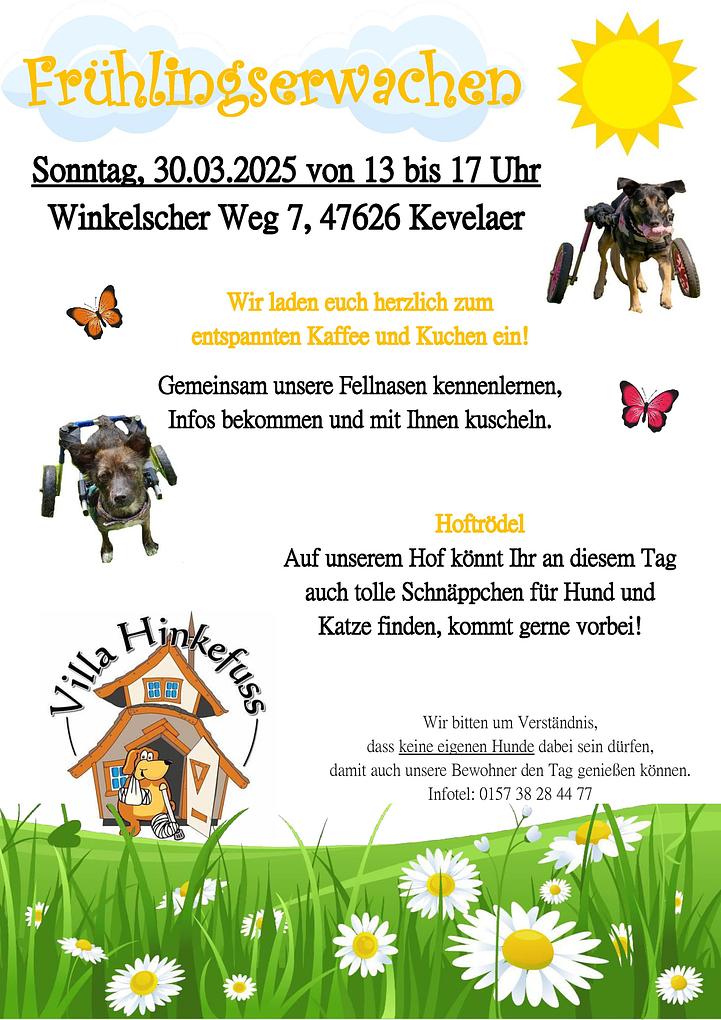 Frühlingserwachen

Sonntag, 30.03.2025 von 13 bis 17 Uhr
Winkelscher Weg 7, 47626 Kevelaer

Wir laden euch herzlich zum
entspannten Kaffee und Kuchen ein!

Gemeinsam unsere Fellnasen kennenlernen,
Infos bekommen und mit Ihnen kuscheln.

Hoftrödel
Auf unserem Hof könnt Ihr an diesem Tag
auch tolle Schnäppchen für Hund und
Katze finden, kommt gerne vorbei!

Villa Hinkefuss

Wir bitten um Verständnis,
dass keine eigenen Hunde dabei sein dürfen,
damit auch unsere Bewohner den Tag genießen können.
Infotel: 0157 38 28 44 77